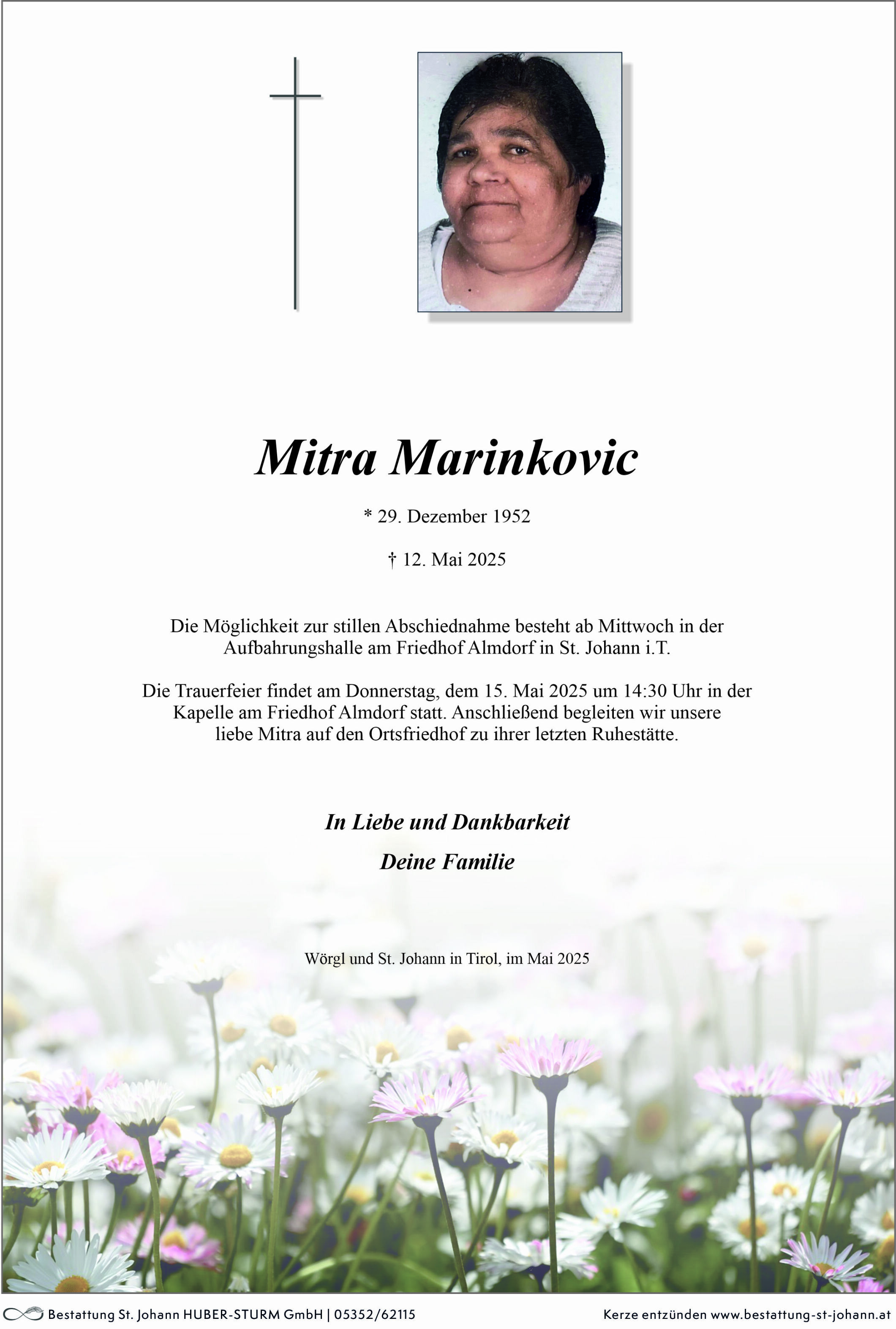 Mitra Marinkovic

* 29. Dezember 1952

† 12. Mai 2025

Die Möglichkeit zur stillen Abschiednahme besteht ab Mittwoch in der Aufbahrungshalle am Friedhof Almdorf in St. Johann i.T.

Die Trauerfeier findet am Donnerstag, dem 15. Mai 2025 um 14:30 Uhr in der Kapelle am Friedhof Almdorf statt. Anschließend begleiten wir unsere liebe Mitra auf den Ortsfriedhof zu ihrer letzten Ruhestätte.

In Liebe und Dankbarkeit

Deine Familie

Wörgl und St. Johann in Tirol, im Mai 2025

Bestattung St. Johann HUBER-STURM GmbH | 05352/62115

Kerze entzünden www.bestattung-st-johann.at